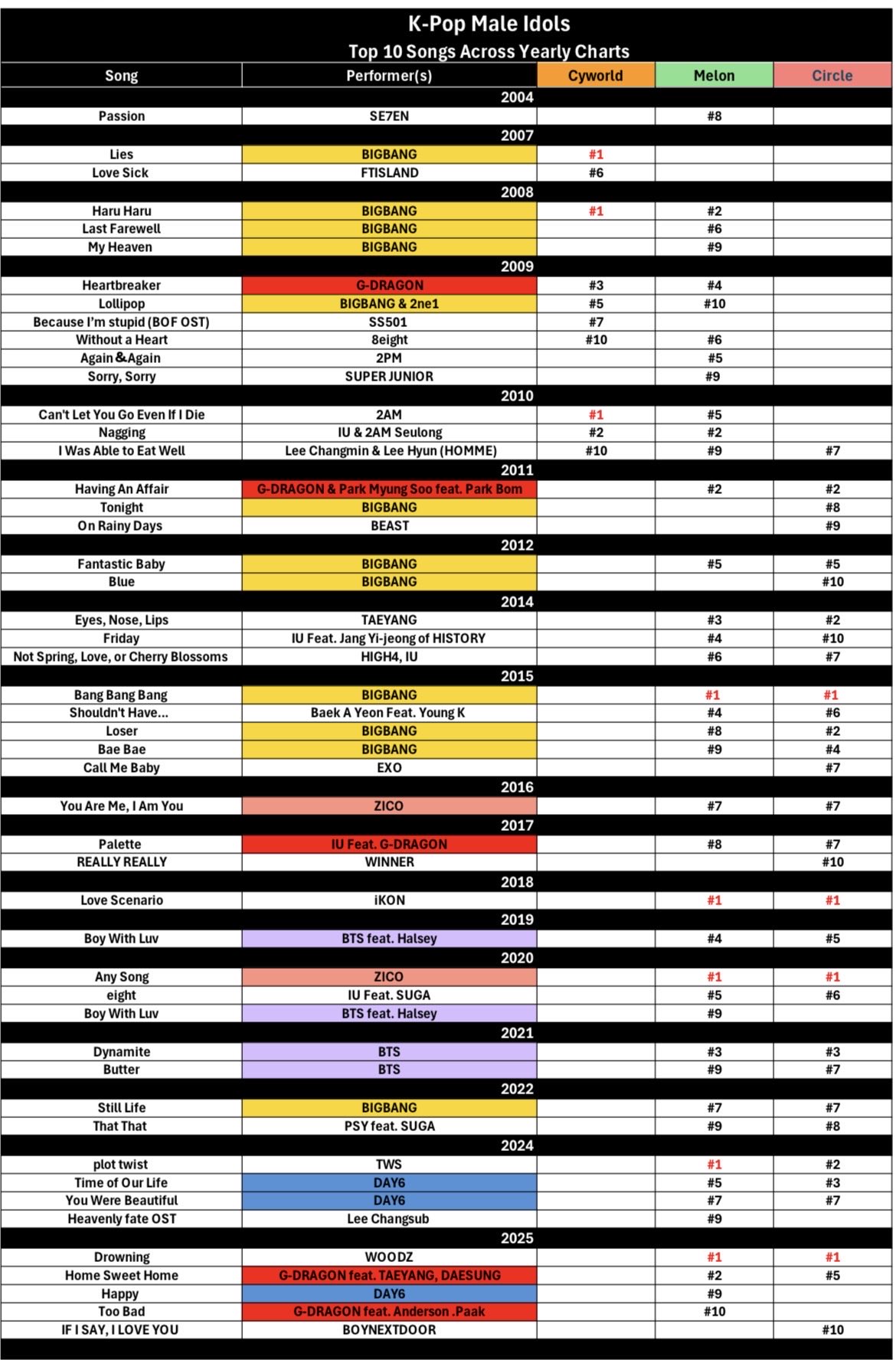 K-Pop Male Idols
Top 10 Songs Across Yearly Charts

| Song | Performer(s) | Cyworld | Melon | Circle |
|---|---|---|---|---|
| 2004 | | | | |
| Passion | SE7EN | | #8 | |
| 2007 | | | | |
| Lies | BIGBANG | #1 | | |
| Love Sick | FTISLAND | #6 | | |
| 2008 | | | | |
| Haru Haru | BIGBANG | #1 | #2 | |
| Last Farewell | BIGBANG | | #6 | |
| My Heaven | BIGBANG | | #9 | |
| 2009 | | | | |
| Heartbreaker | G-DRAGON | #3 | #4 | |
| Lollipop | BIGBANG & 2ne1 | #5 | #10 | |
| Because I'm stupid (BOF OST) | SS501 | #7 | | |
| Without a Heart | 8eight | #10 | #6 | |
| Again & Again | 2PM | | #5 | |
| Sorry, Sorry | SUPER JUNIOR | | #9 | |
| 2010 | | | | |
| Can't Let You Go Even If I Die | 2AM | #1 | #5 | |
| Nagging | IU & 2AM Seulong | #2 | #2 | |
| I Was Able to Eat Well | Lee Changmin & Lee Hyun (HOMME) | #10 | #9 | #7 |
| 2011 | | | | |
| Having An Affair | G-DRAGON & Park Myung Soo feat. Park Bom | | #2 | #2 |
| Tonight | BIGBANG | | | #8 |
| On Rainy Days | BEAST | | | #9 |
| 2012 | | | | |
| Fantastic Baby | BIGBANG | | #5 | #5 |
| Blue | BIGBANG | | | #10 |
| 2014 | | | | |
| Eyes, Nose, Lips | TAEYANG | | #3 | #2 |
| Friday | IU Feat. Jang Yi-jeong of HISTORY | | #4 | #10 |
| Not Spring, Love, or Cherry Blossoms | HIGH4, IU | | #6 | #7 |
| 2015 | | | | |
| Bang Bang Bang | BIGBANG | | #1 | #1 |
| Shouldn't Have… | Baek A Yeon Feat. Young K | | #4 | #6 |
| Loser | BIGBANG | | #8 | #2 |
| Bae Bae | BIGBANG | | #9 | #4 |
| Call Me Baby | EXO | | | #7 |
| 2016 | | | | |
| You Are Me, I Am You | ZICO | | #7 | #7 |
| 2017 | | | | |
| Palette | IU Feat. G-DRAGON | | #8 | #7 |
| REALLY REALLY | WINNER | | | #10 |
| 2018 | | | | |
| Love Scenario | iKON | | #1 | #1 |
| 2019 | | | | |
| Boy With Luv | BTS feat. Halsey | | #4 | #5 |
| 2020 | | | | |
| Any Song | ZICO | | #1 | #1 |
| eight | IU Feat. SUGA | | #5 | #6 |
| Boy With Luv | BTS feat. Halsey | | #9 | |
| 2021 | | | | |
| Dynamite | BTS | | #3 | #3 |
| Butter | BTS | | #9 | #7 |
| 2022 | | | | |
| Still Life | BIGBANG | | #7 | #7 |
| That That | PSY feat. SUGA | | #9 | #8 |
| 2024 | | | | |
| plot twist | TWS | | #1 | #2 |
| Time of Our Life | DAY6 | | #5 | #3 |
| You Were Beautiful | DAY6 | | #7 | #7 |
| Heavenly fate OST | Lee Changsub | | #9 | |
| 2025 | | | | |
| Drowning | WOODZ | | #1 | #1 |
| Home Sweet Home | G-DRAGON feat. TAEYANG, DAESUNG | | #2 | #5 |
| Happy | DAY6 | | #9 | |
| Too Bad | G-DRAGON feat. Anderson .Paak | | #10 | |
| IF I SAY, I LOVE YOU | BOYNEXTDOOR | | | #10 |